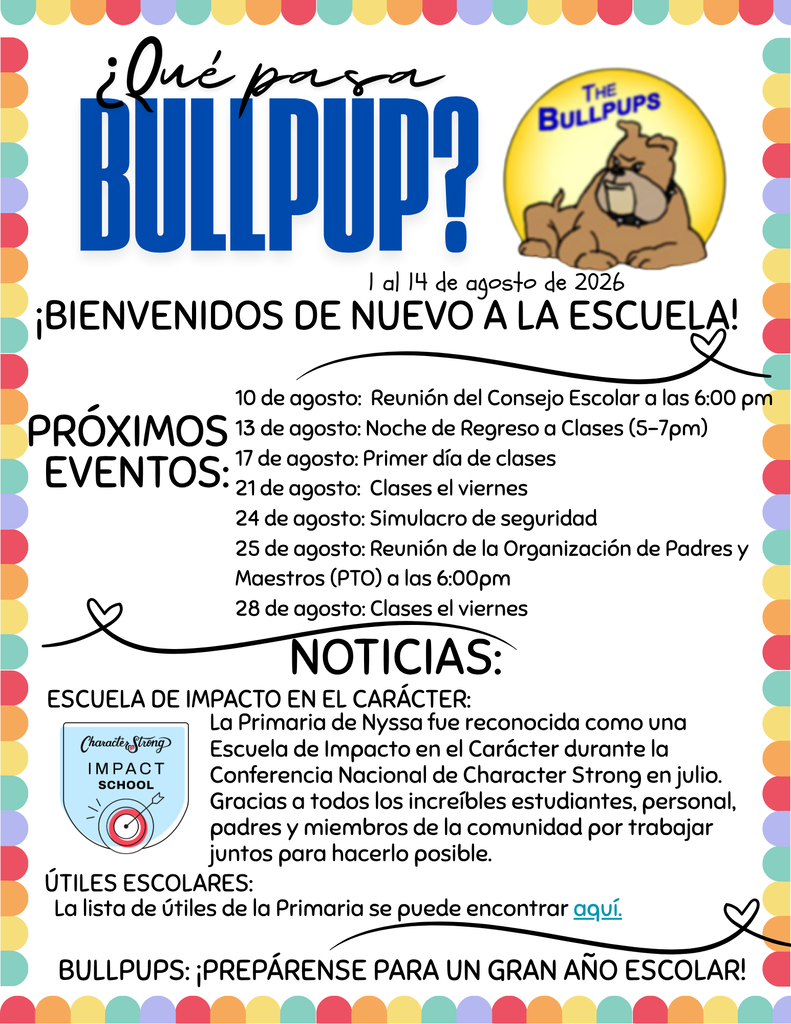 ¿Qué pasa BULLPUP?

THE BULLPUPS

1 al 14 de agosto de 2026

¡BIENVENIDOS DE NUEVO A LA ESCUELA!

PRÓXIMOS EVENTOS:

10 de agosto: Reunión del Consejo Escolar a las 6:00 pm
13 de agosto: Noche de Regreso a Clases (5–7pm)
17 de agosto: Primer día de clases
21 de agosto: Clases el viernes
24 de agosto: Simulacro de seguridad
25 de agosto: Reunión de la Organización de Padres y Maestros (PTO) a las 6:00pm
28 de agosto: Clases el viernes

NOTICIAS:

ESCUELA DE IMPACTO EN EL CARÁCTER:

Character Strong IMPACT SCHOOL

La Primaria de Nyssa fue reconocida como una Escuela de Impacto en el Carácter durante la Conferencia Nacional de Character Strong en julio. Gracias a todos los increíbles estudiantes, personal, padres y miembros de la comunidad por trabajar juntos para hacerlo posible.

ÚTILES ESCOLARES:
La lista de útiles de la Primaria se puede encontrar aquí.

BULLPUPS: ¡PREPÁRENSE PARA UN GRAN AÑO ESCOLAR!